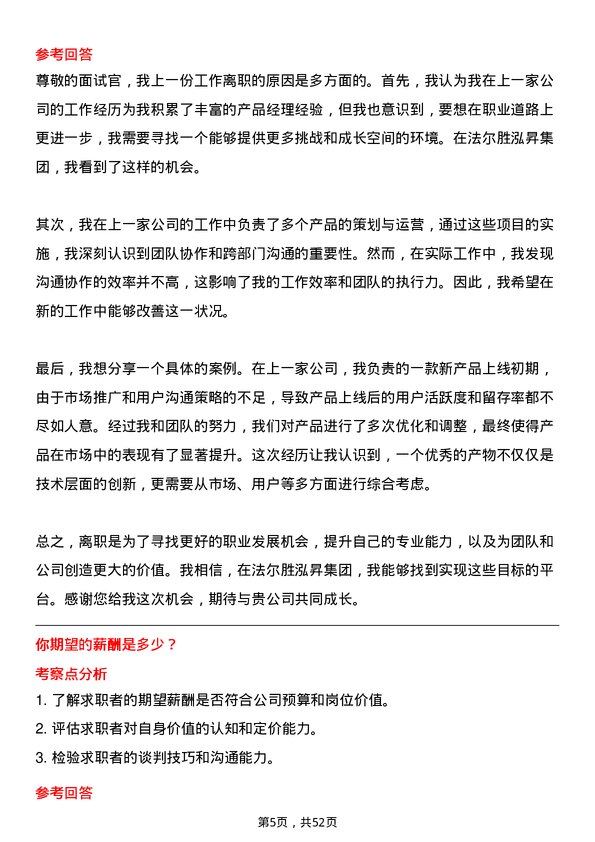 参考回答

尊敬的面试官，我上一份工作离职的原因是多方面的。首先，我认为我在上一家公司的工作经历为我积累了丰富的产品经理经验，但我也意识到，要想在职业道路上更进一步，我需要寻找一个能够提供更多挑战和成长空间的环境。在法尔胜泓昇集团，我看到了这样的机会。

其次，我在上一家公司的工作中负责了多个产品的策划与运营，通过这些项目的实施，我深刻认识到团队协作和跨部门沟通的重要性。然而，在实际工作中，我发现沟通协作的效率并不高，这影响了我的工作效率和团队的执行力。因此，我希望在新的工作中能够改善这一状况。

最后，我想分享一个具体的案例。在上一家公司，我负责的一款新产品上线初期，由于市场推广和用户沟通策略的不足，导致产品上线后的用户活跃度和留存率都不尽如人意。经过我和团队的努力，我们对产品进行了多次优化和调整，最终使得产品在市场中的表现有了显著提升。这次经历让我认识到，一个优秀的产物不仅仅是技术层面的创新，更需要从市场、用户等多方面进行综合考虑。

总之，离职是为了寻找更好的职业发展机会，提升自己的专业能力，以及为团队和公司创造更大的价值。我相信，在法尔胜泓昇集团，我能够找到实现这些目标的平台。感谢您给我这次机会，期待与贵公司共同成长。

你期望的薪酬是多少？

考察点分析

1. 了解求职者的期望薪酬是否符合公司预算和岗位价值。

2. 评估求职者对自身价值的认知和定价能力。

3. 检验求职者的谈判技巧和沟通能力。

参考回答

第5页，共52页